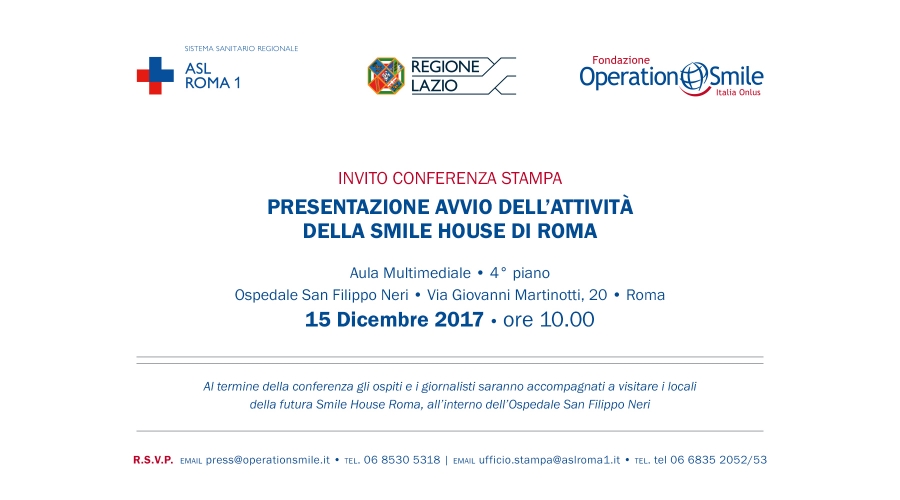 SISTEMA SANITARIO REGIONALE
ASL
ROMA 1

REGIONE
LAZIO

Fondazione
Operation Smile
Italia Onlus

INVITO CONFERENZA STAMPA

PRESENTAZIONE AVVIO DELL'ATTIVITÀ
DELLA SMILE HOUSE DI ROMA

Aula Multimediale • 4° piano
Ospedale San Filippo Neri • Via Giovanni Martinotti, 20 • Roma
15 Dicembre 2017 • ore 10.00

Al termine della conferenza gli ospiti e i giornalisti saranno accompagnati a visitare i locali della futura Smile House Roma, all'interno dell'Ospedale San Filippo Neri

R.S.V.P. EMAIL press@operationsmile.it • TEL. 06 8530 5318 | EMAIL ufficio.stampa@aslroma1.it • TEL. tel 06 6835 2052/53